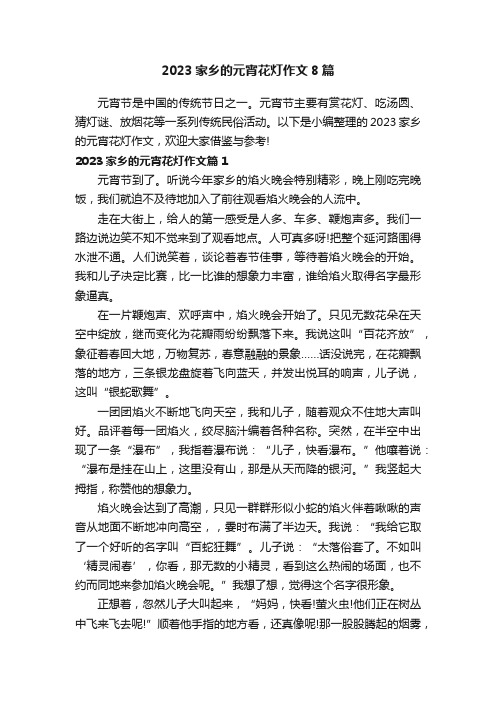 2023 家乡的元宵花灯作文 8 篇

元宵节是中国的传统节日之一。元宵节主要有赏花灯、吃汤圆、猜灯谜、放烟花等一系列传统民俗活动。以下是小编整理的 2023 家乡的元宵花灯作文，欢迎大家借鉴与参考!

2023 家乡的元宵花灯作文篇 1

元宵节到了。听说今年家乡的焰火晚会特别精彩，晚上刚吃完晚饭，我们就迫不及待地加入了前往观看焰火晚会的人流中。

走在大街上，给人的第一感受是人多、车多、鞭炮声多。我们一路边说边笑不知不觉来到了观看地点。人可真多呀!把整个延河路围得水泄不通。人们说笑着，谈论着春节佳事，等待着焰火晚会的开始。我和儿子决定比赛，比一比谁的想象力丰富，谁给焰火取得名字最形象逼真。

在一片鞭炮声、欢呼声中，焰火晚会开始了。只见无数花朵在天空中绽放，继而变化为花瓣雨纷纷飘落下来。我说这叫“百花齐放”，象征着春回大地，万物复苏，春意融融的景象……话没说完，在花瓣飘落的地方，三条银龙盘旋着飞向蓝天，并发出悦耳的响声，儿子说，这叫“银蛇歌舞”。

一团团焰火不断地飞向天空，我和儿子，随着观众不住地大声叫好。品评着每一团焰火，绞尽脑汁编着各种名称。突然，在半空中出现了一条“瀑布”，我指着瀑布说：“儿子，快看瀑布。”他嚷着说：“瀑布是挂在山上，这里没有山，那是从天而降的银河。”我竖起大拇指，称赞他的想象力。

焰火晚会达到了高潮，只见一群群形似小蛇的焰火伴着啾啾的声音从地面不断地冲向高空，，霎时布满了半边天。我说：“我给它取了一个好听的名字叫“百蛇狂舞”。儿子说：“太落俗套了。不如叫‘精灵闹春’，你看，那无数的小精灵，看到这么热闹的场面，也不约而同地来参加焰火晚会呢。”我想了想，觉得这个名字很形象。

正想着，忽然儿子大叫起来，“妈妈，快看!萤火虫!他们正在树丛中飞来飞去呢!”顺着他手指的地方看，还真像呢!那一股股腾起的烟雾，